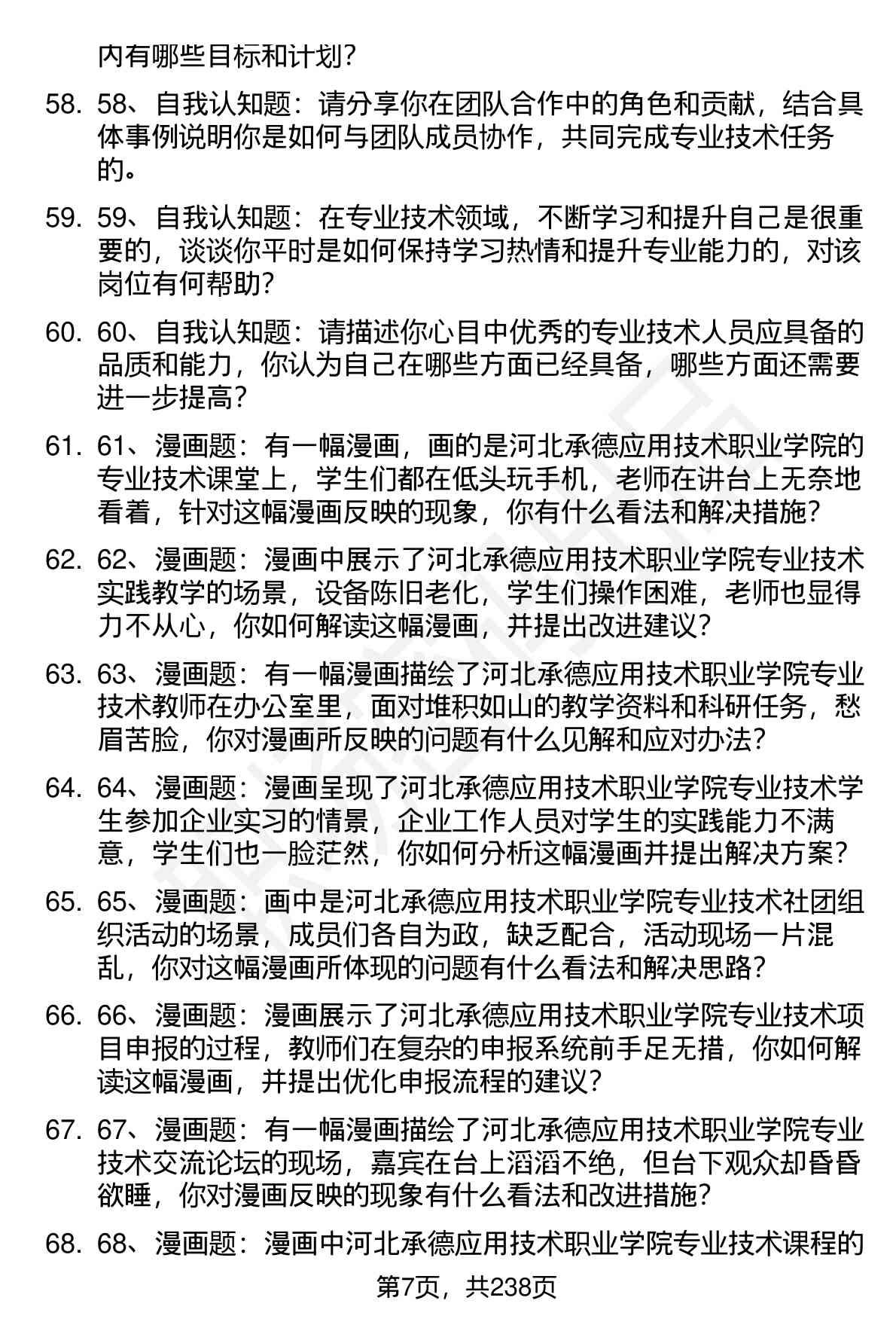 内有哪些目标和计划？

58. 58、自我认知题：请分享你在团队合作中的角色和贡献，结合具体事例说明你是如何与团队成员协作，共同完成专业技术任务的。

59. 59、自我认知题：在专业技术领域，不断学习和提升自己是很重要的，谈谈你平时是如何保持学习热情和提升专业能力的，对该岗位有何帮助？

60. 60、自我认知题：请描述你心目中优秀的专业技术人员应具备的品质和能力，你认为自己在哪些方面已经具备，哪些方面还需要进一步提高？

61. 61、漫画题：有一幅漫画，画的是河北承德应用技术职业学院的专业技术课堂上，学生们都在低头玩手机，老师在讲台上无奈地看着，针对这幅漫画反映的现象，你有什么看法和解决措施？

62. 62、漫画题：漫画中展示了河北承德应用技术职业学院专业技术实践教学的场景，设备陈旧老化，学生们操作困难，老师也显得力不从心，你如何解读这幅漫画，并提出改进建议？

63. 63、漫画题：有一幅漫画描绘了河北承德应用技术职业学院专业技术教师在办公室里，面对堆积如山的教学资料和科研任务，愁眉苦脸，你对漫画所反映的问题有什么见解和应对办法？

64. 64、漫画题：漫画呈现了河北承德应用技术职业学院专业技术学生参加企业实习的情景，企业工作人员对学生的实践能力不满意，学生们也一脸茫然，你如何分析这幅漫画并提出解决方案？

65. 65、漫画题：画中是河北承德应用技术职业学院专业技术社团组织活动的场景，成员们各自为政，缺乏配合，活动现场一片混乱，你对这幅漫画所体现的问题有什么看法和解决思路？

66. 66、漫画题：漫画展示了河北承德应用技术职业学院专业技术项目申报的过程，教师们在复杂的申报系统前手足无措，你如何解读这幅漫画，并提出优化申报流程的建议？

67. 67、漫画题：有一幅漫画描绘了河北承德应用技术职业学院专业技术交流论坛的现场，嘉宾在台上滔滔不绝，但台下观众却昏昏欲睡，你对漫画反映的现象有什么看法和改进措施？

68. 68、漫画题：漫画中河北承德应用技术职业学院专业技术课程的

第7页，共238页